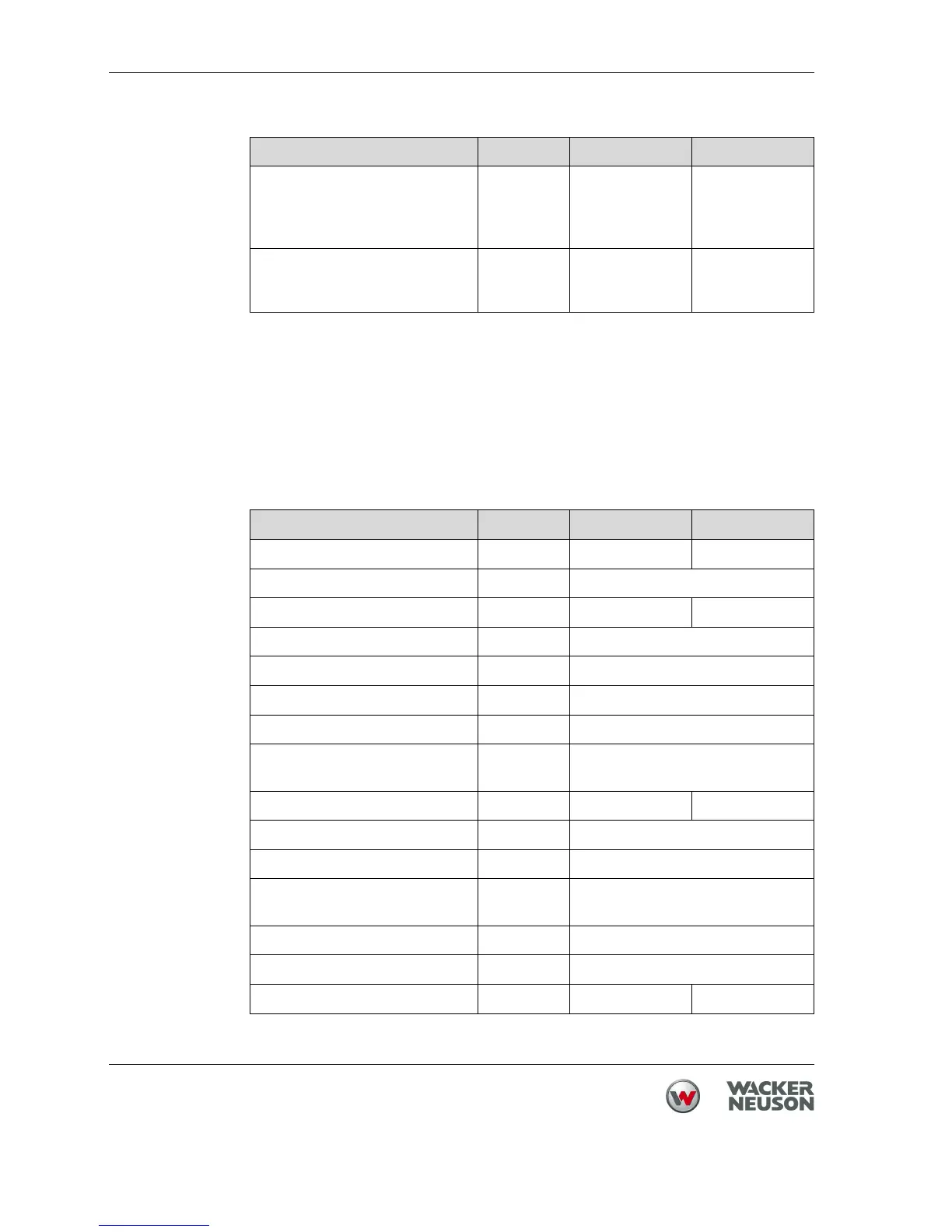 WACKER
NEUSON